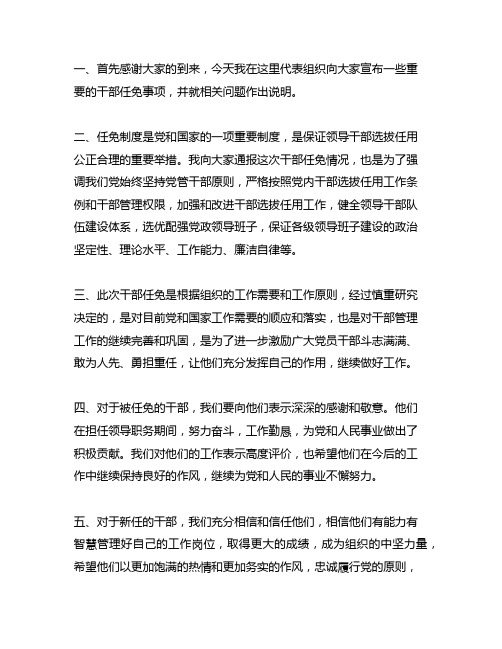 一、首先感谢大家的到来，今天我在这里代表组织向大家宣布一些重要的干部任免事项，并就相关问题作出说明。

二、任免制度是党和国家的一项重要制度，是保证领导干部选拔任用公正合理的重要举措。我向大家通报这次干部任免情况，也是为了强调我们党始终坚持党管干部原则，严格按照党内干部选拔任用工作条例和干部管理权限，加强和改进干部选拔任用工作，健全领导干部队伍建设体系，选优配强党政领导班子，保证各级领导班子建设的政治坚定性、理论水平、工作能力、廉洁自律等。

三、此次干部任免是根据组织的工作需要和工作原则，经过慎重研究决定的，是对目前党和国家工作需要的顺应和落实，也是对干部管理工作的继续完善和巩固，是为了进一步激励广大党员干部斗志满满、敢为人先、勇担重任，让他们充分发挥自己的作用，继续做好工作。

四、对于被任免的干部，我们要向他们表示深深的感谢和敬意。他们在担任领导职务期间，努力奋斗，工作勤恳，为党和人民事业做出了积极贡献。我们对他们的工作表示高度评价，也希望他们在今后的工作中继续保持良好的作风，继续为党和人民的事业不懈努力。

五、对于新任的干部，我们充分相信和信任他们，相信他们有能力有智慧管理好自己的工作岗位，取得更大的成绩，成为组织的中坚力量，希望他们以更加饱满的热情和更加务实的作风，忠诚履行党的原则，